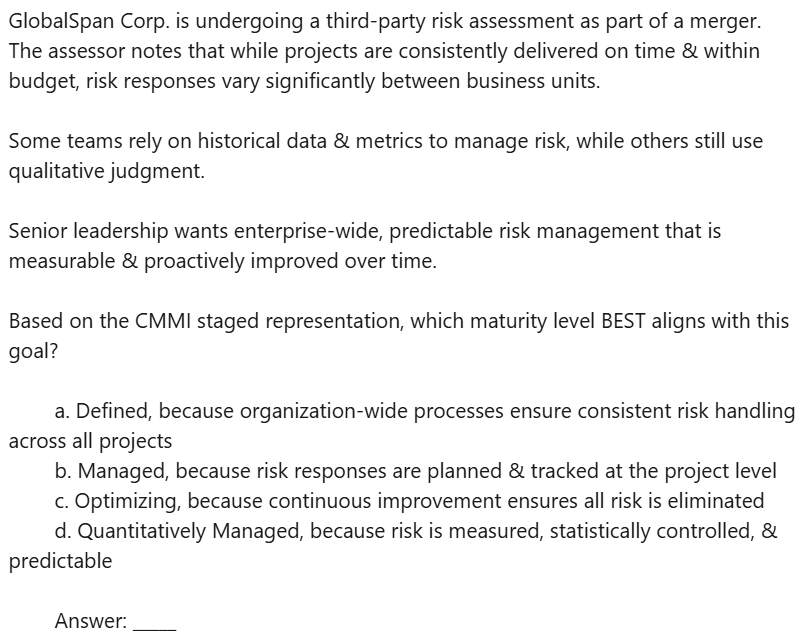 GlobalSpan Corp. is undergoing a third-party risk assessment as part of a merger. The assessor notes that while projects are consistently delivered on time & within budget, risk responses vary significantly between business units.

Some teams rely on historical data & metrics to manage risk, while others still use qualitative judgment.

Senior leadership wants enterprise-wide, predictable risk management that is measurable & proactively improved over time.

Based on the CMMI staged representation, which maturity level BEST aligns with this goal?

a. Defined, because organization-wide processes ensure consistent risk handling across all projects
b. Managed, because risk responses are planned & tracked at the project level
c. Optimizing, because continuous improvement ensures all risk is eliminated
d. Quantitatively Managed, because risk is measured, statistically controlled, & predictable

Answer: _____